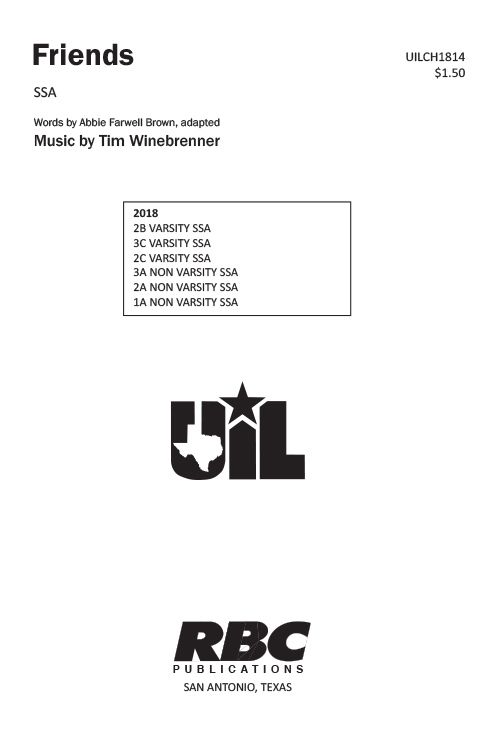 Friends

UILCH1814
$1.50

SSA

Words by Abbie Farwell Brown, adapted

Music by Tim Winebrenner

2018
2B VARSITY SSA
3C VARSITY SSA
2C VARSITY SSA
3A NON VARSITY SSA
2A NON VARSITY SSA
1A NON VARSITY SSA

UIL

RBC
PUBLICATIONS
SAN ANTONIO, TEXAS